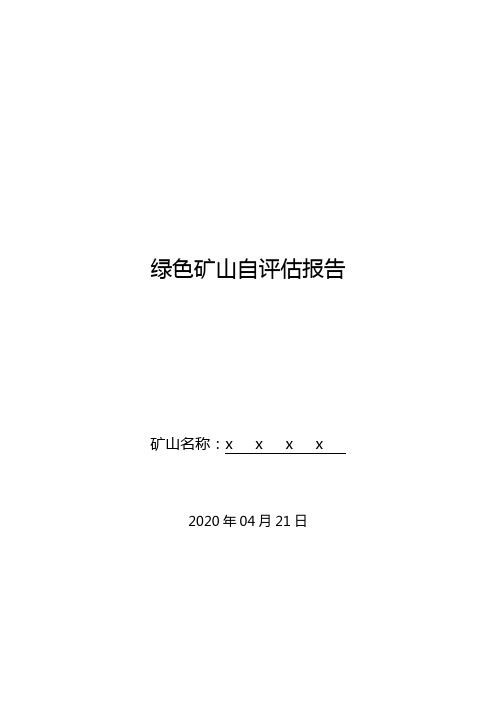 绿色矿山自评估报告

矿山名称：x　x　x　x

2020 年 04 月 21 日